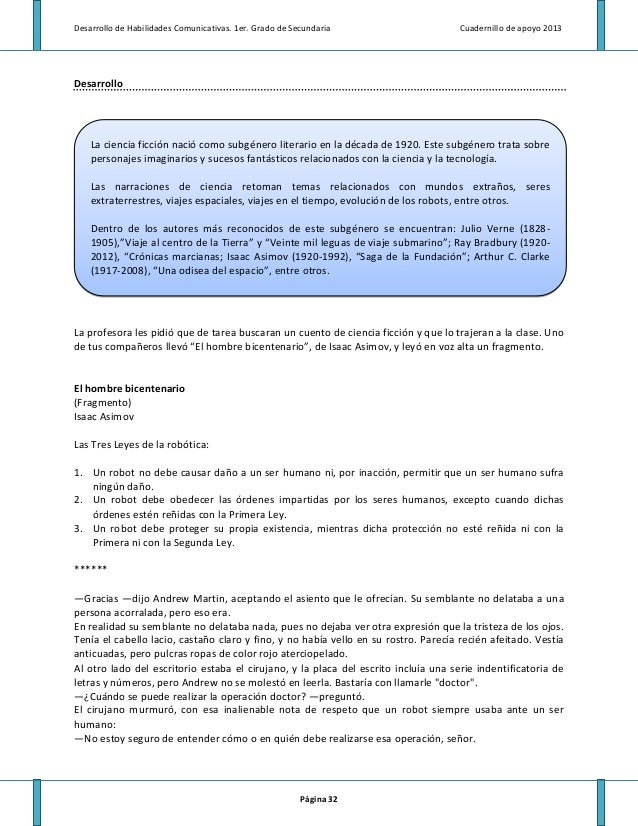 Desarrollo de Habilidades Comunicativas. 1er. Grado de Secundaria

Cuadernillo de apoyo 2013

Desarrollo

La ciencia ficción nació como subgénero literario en la década de 1920. Este subgénero trata sobre personajes imaginarios y sucesos fantásticos relacionados con la ciencia y la tecnología.

Las narraciones de ciencia retoman temas relacionados con mundos extraños, seres extraterrestres, viajes espaciales, viajes en el tiempo, evolución de los robots, entre otros.

Dentro de los autores más reconocidos de este subgénero se encuentran: Julio Verne (1828-1905),"Viaje al centro de la Tierra" y "Veinte mil leguas de viaje submarino"; Ray Bradbury (1920-2012), "Crónicas marcianas; Isaac Asimov (1920-1992), "Saga de la Fundación"; Arthur C. Clarke (1917-2008), "Una odisea del espacio", entre otros.

La profesora les pidió que de tarea buscaran un cuento de ciencia ficción y que lo trajeran a la clase. Uno de tus compañeros llevó "El hombre bicentenario", de Isaac Asimov, y leyó en voz alta un fragmento.

El hombre bicentenario
(Fragmento)
Isaac Asimov

Las Tres Leyes de la robótica:

1. Un robot no debe causar daño a un ser humano ni, por inacción, permitir que un ser humano sufra ningún daño.
2. Un robot debe obedecer las órdenes impartidas por los seres humanos, excepto cuando dichas órdenes estén reñidas con la Primera Ley.
3. Un robot debe proteger su propia existencia, mientras dicha protección no esté reñida ni con la Primera ni con la Segunda Ley.

******

—Gracias —dijo Andrew Martin, aceptando el asiento que le ofrecían. Su semblante no delataba a una persona acorralada, pero eso era.
En realidad su semblante no delataba nada, pues no dejaba ver otra expresión que la tristeza de los ojos. Tenía el cabello lacio, castaño claro y fino, y no había vello en su rostro. Parecía recién afeitado. Vestía anticuadas, pero pulcras ropas de color rojo aterciopelado.
Al otro lado del escritorio estaba el cirujano, y la placa del escrito incluía una serie indentificatoria de letras y números, pero Andrew no se molestó en leerla. Bastaría con llamarle "doctor".
—¿Cuándo se puede realizar la operación doctor? —preguntó.
El cirujano murmuró, con esa inalienable nota de respeto que un robot siempre usaba ante un ser humano:
—No estoy seguro de entender cómo o en quién debe realizarse esa operación, señor.

Página 32